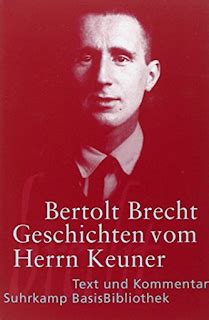 Bertolt Brecht
Geschichten vom Herrn Keuner

Text und Kommentar
Suhrkamp BasisBibliothek